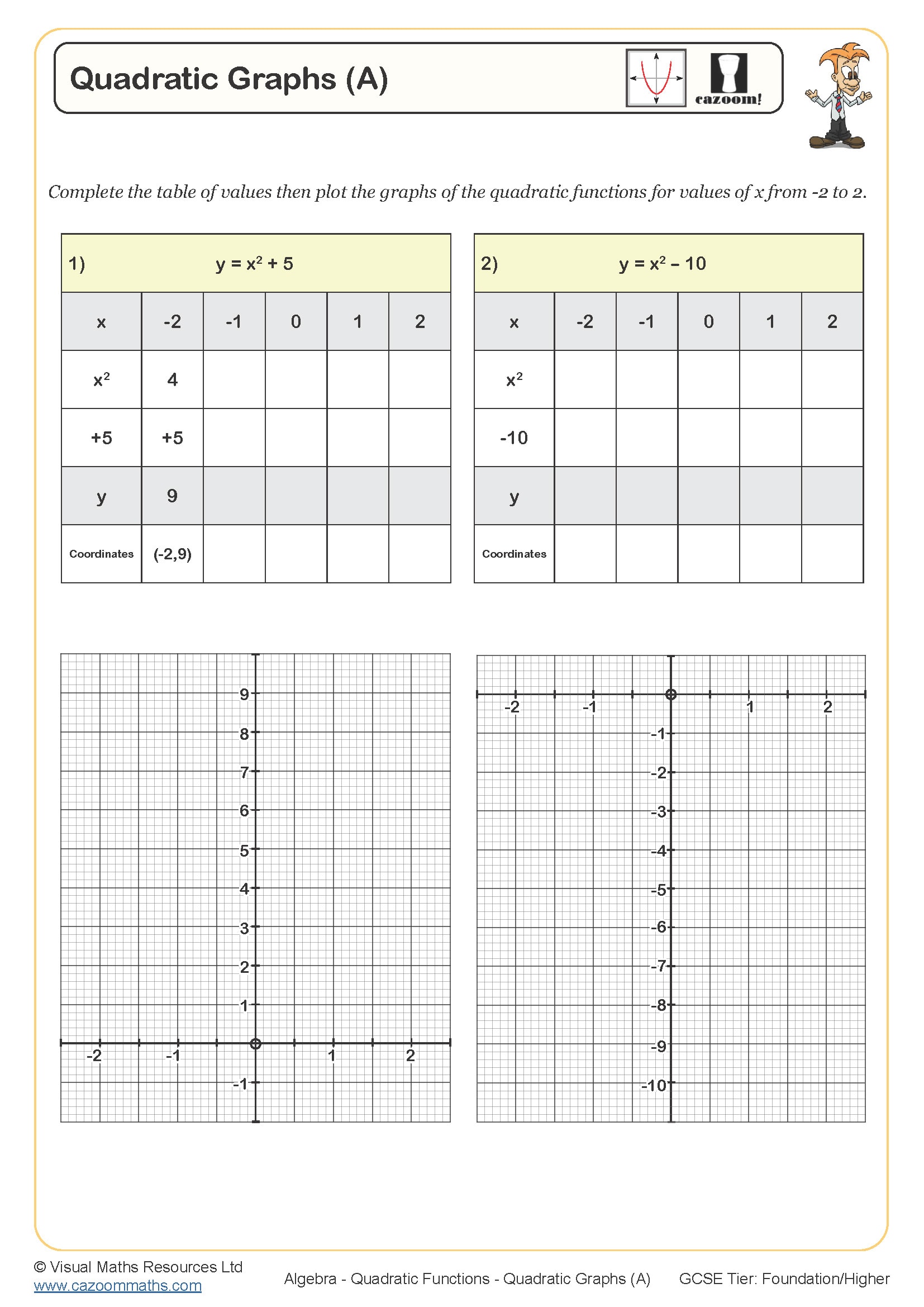 Quadratic Graphs (A)

cazoom!

Complete the table of values then plot the graphs of the quadratic functions for values of x from -2 to 2.

1) $y = x^2 + 5$

| x | -2 | -1 | 0 | 1 | 2 |
|---|---|---|---|---|---|
| $x^2$ | 4 | | | | |
| +5 | +5 | | | | |
| y | 9 | | | | |
| Coordinates | (-2,9) | | | | |

2) $y = x^2 - 10$

| x | -2 | -1 | 0 | 1 | 2 |
|---|---|---|---|---|---|
| $x^2$ | | | | | |
| -10 | | | | | |
| y | | | | | |
| Coordinates | | | | | |

9
8
7
6
5
4
3
2
1
-2 -1 0 1 2
-1

-2 -1 0 1 2
-1
-2
-3
-4
-5
-6
-7
-8
-9
-10

© Visual Maths Resources Ltd
www.cazoommaths.com
Algebra - Quadratic Functions - Quadratic Graphs (A)
GCSE Tier: Foundation/Higher